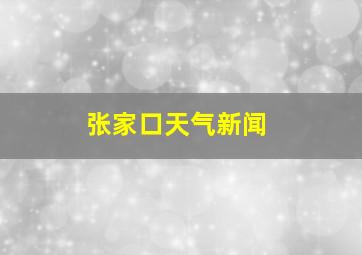 张家口天气新闻